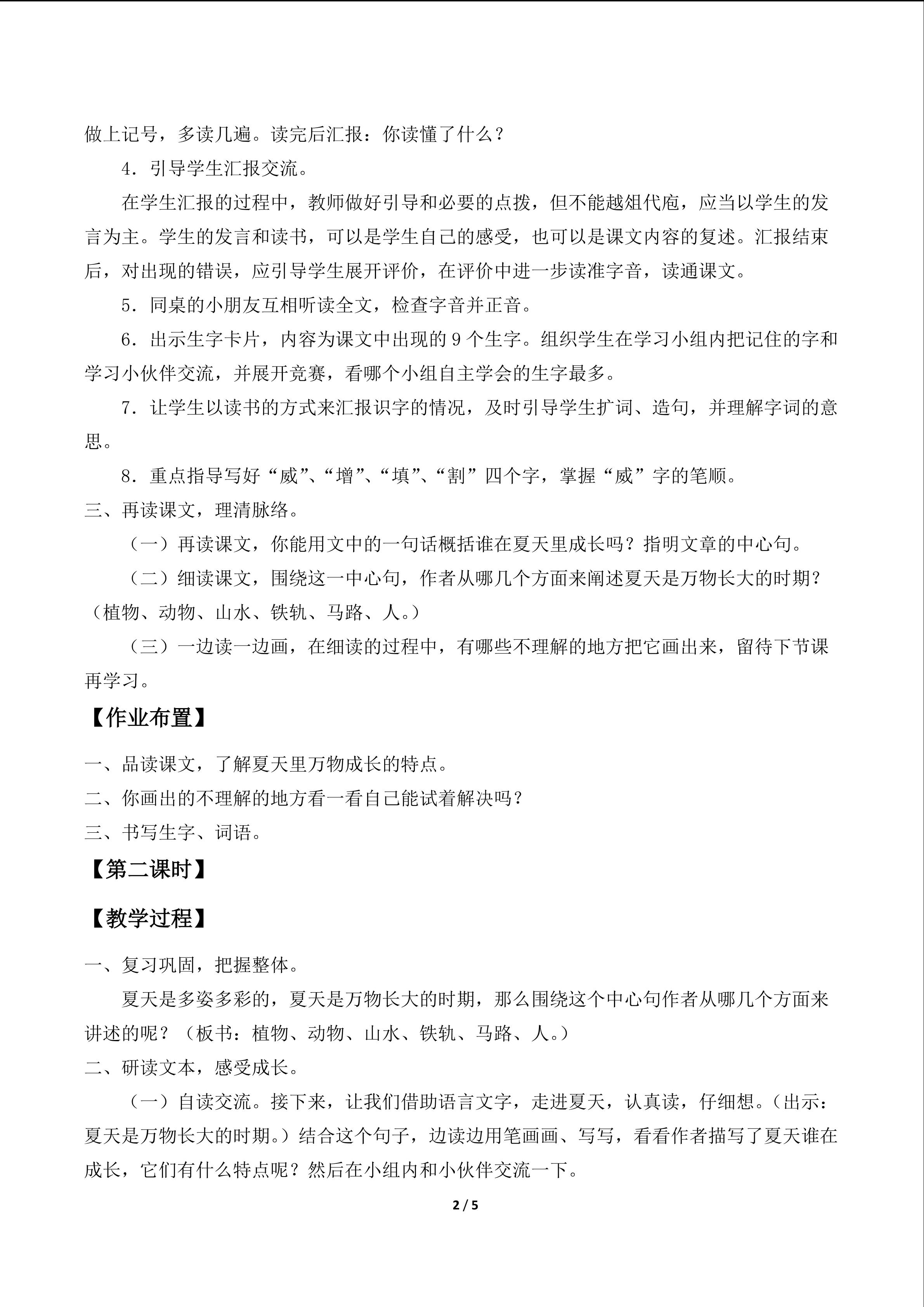 做上记号，多读几遍。读完后汇报：你读懂了什么？

4．引导学生汇报交流。

在学生汇报的过程中，教师做好引导和必要的点拨，但不能越俎代庖，应当以学生的发言为主。学生的发言和读书，可以是学生自己的感受，也可以是课文内容的复述。汇报结束后，对出现的错误，应引导学生展开评价，在评价中进一步读准字音，读通课文。

5．同桌的小朋友互相听读全文，检查字音并正音。

6．出示生字卡片，内容为课文中出现的 9 个生字。组织学生在学习小组内把记住的字和学习小伙伴交流，并展开竞赛，看哪个小组自主学会的生字最多。

7．让学生以读书的方式来汇报识字的情况，及时引导学生扩词、造句，并理解字词的意思。

8．重点指导写好“威”、“增”、“填”、“割”四个字，掌握“威”字的笔顺。

三、再读课文，理清脉络。

（一）再读课文，你能用文中的一句话概括谁在夏天里成长吗？指明文章的中心句。

（二）细读课文，围绕这一中心句，作者从哪几个方面来阐述夏天是万物长大的时期？（植物、动物、山水、铁轨、马路、人。）

（三）一边读一边画，在细读的过程中，有哪些不理解的地方把它画出来，留待下节课再学习。

【作业布置】

一、品读课文，了解夏天里万物成长的特点。

二、你画出的不理解的地方看一看自己能试着解决吗？

三、书写生字、词语。

【第二课时】

【教学过程】

一、复习巩固，把握整体。

夏天是多姿多彩的，夏天是万物长大的时期，那么围绕这个中心句作者从哪几个方面来讲述的呢？（板书：植物、动物、山水、铁轨、马路、人。）

二、研读文本，感受成长。

（一）自读交流。接下来，让我们借助语言文字，走进夏天，认真读，仔细想。（出示：夏天是万物长大的时期。）结合这个句子，边读边用笔画画、写写，看看作者描写了夏天谁在成长，它们有什么特点呢？然后在小组内和小伙伴交流一下。

2 / 5